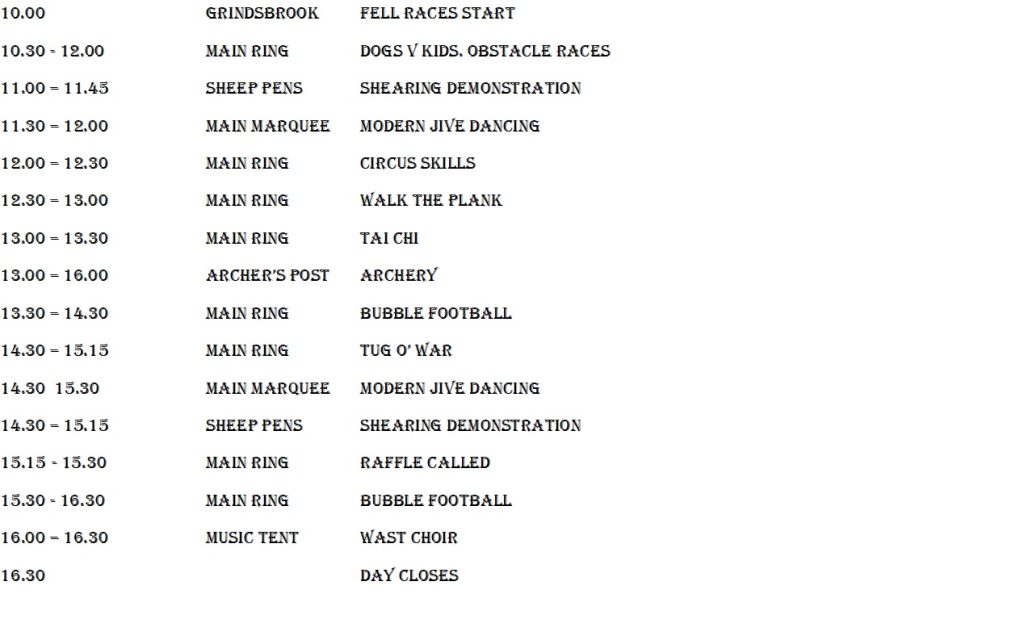 | | | |
|---|---|---|
| 10.00 | GRINDSBROOK | FELL RACES START |
| 10.30 - 12.00 | MAIN RING | DOGS V KIDS. OBSTACLE RACES |
| 11.00 – 11.45 | SHEEP PENS | SHEARING DEMONSTRATION |
| 11.30 – 12.00 | MAIN MARQUEE | MODERN JIVE DANCING |
| 12.00 – 12.30 | MAIN RING | CIRCUS SKILLS |
| 12.30 – 13.00 | MAIN RING | WALK THE PLANK |
| 13.00 – 13.30 | MAIN RING | TAI CHI |
| 13.00 – 16.00 | ARCHER'S POST | ARCHERY |
| 13.30 – 14.30 | MAIN RING | BUBBLE FOOTBALL |
| 14.30 – 15.15 | MAIN RING | TUG O' WAR |
| 14.30 15.30 | MAIN MARQUEE | MODERN JIVE DANCING |
| 14.30 – 15.15 | SHEEP PENS | SHEARING DEMONSTRATION |
| 15.15 - 15.30 | MAIN RING | RAFFLE CALLED |
| 15.30 - 16.30 | MAIN RING | BUBBLE FOOTBALL |
| 16.00 – 16.30 | MUSIC TENT | WAST CHOIR |
| 16.30 | | DAY CLOSES |